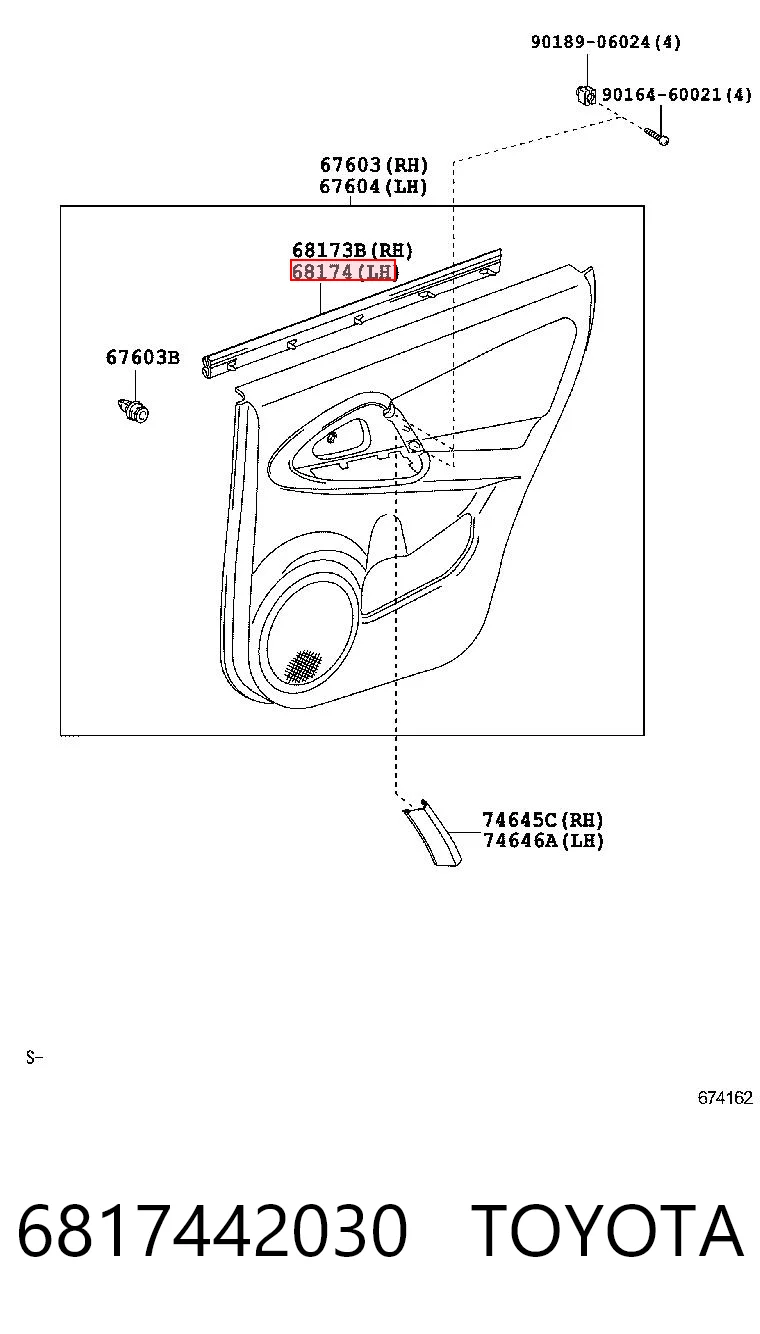 90189-06024(4)
90164-60021(4)
67603(RH)
67604(LH)
68173B(RH)
68174(LH)
67603B
74645C(RH)
74646A(LH)
S-
674162
6817442030 TOYOTA